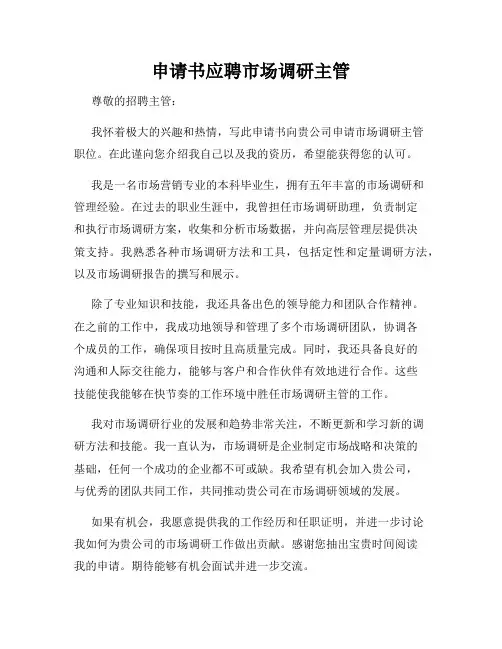 申请书应聘市场调研主管

尊敬的招聘主管：

我怀着极大的兴趣和热情，写此申请书向贵公司申请市场调研主管职位。在此谨向您介绍我自己以及我的资历，希望能获得您的认可。

我是一名市场营销专业的本科毕业生，拥有五年丰富的市场调研和管理经验。在过去的职业生涯中，我曾担任市场调研助理，负责制定和执行市场调研方案，收集和分析市场数据，并向高层管理层提供决策支持。我熟悉各种市场调研方法和工具，包括定性和定量调研方法，以及市场调研报告的撰写和展示。

除了专业知识和技能，我还具备出色的领导能力和团队合作精神。在之前的工作中，我成功地领导和管理了多个市场调研团队，协调各个成员的工作，确保项目按时且高质量完成。同时，我还具备良好的沟通和人际交往能力，能够与客户和合作伙伴有效地进行合作。这些技能使我能够在快节奏的工作环境中胜任市场调研主管的工作。

我对市场调研行业的发展和趋势非常关注，不断更新和学习新的调研方法和技能。我一直认为，市场调研是企业制定市场战略和决策的基础，任何一个成功的企业都不可或缺。我希望有机会加入贵公司，与优秀的团队共同工作，共同推动贵公司在市场调研领域的发展。

如果有机会，我愿意提供我的工作经历和任职证明，并进一步讨论我如何为贵公司的市场调研工作做出贡献。感谢您抽出宝贵时间阅读我的申请。期待能够有机会面试并进一步交流。